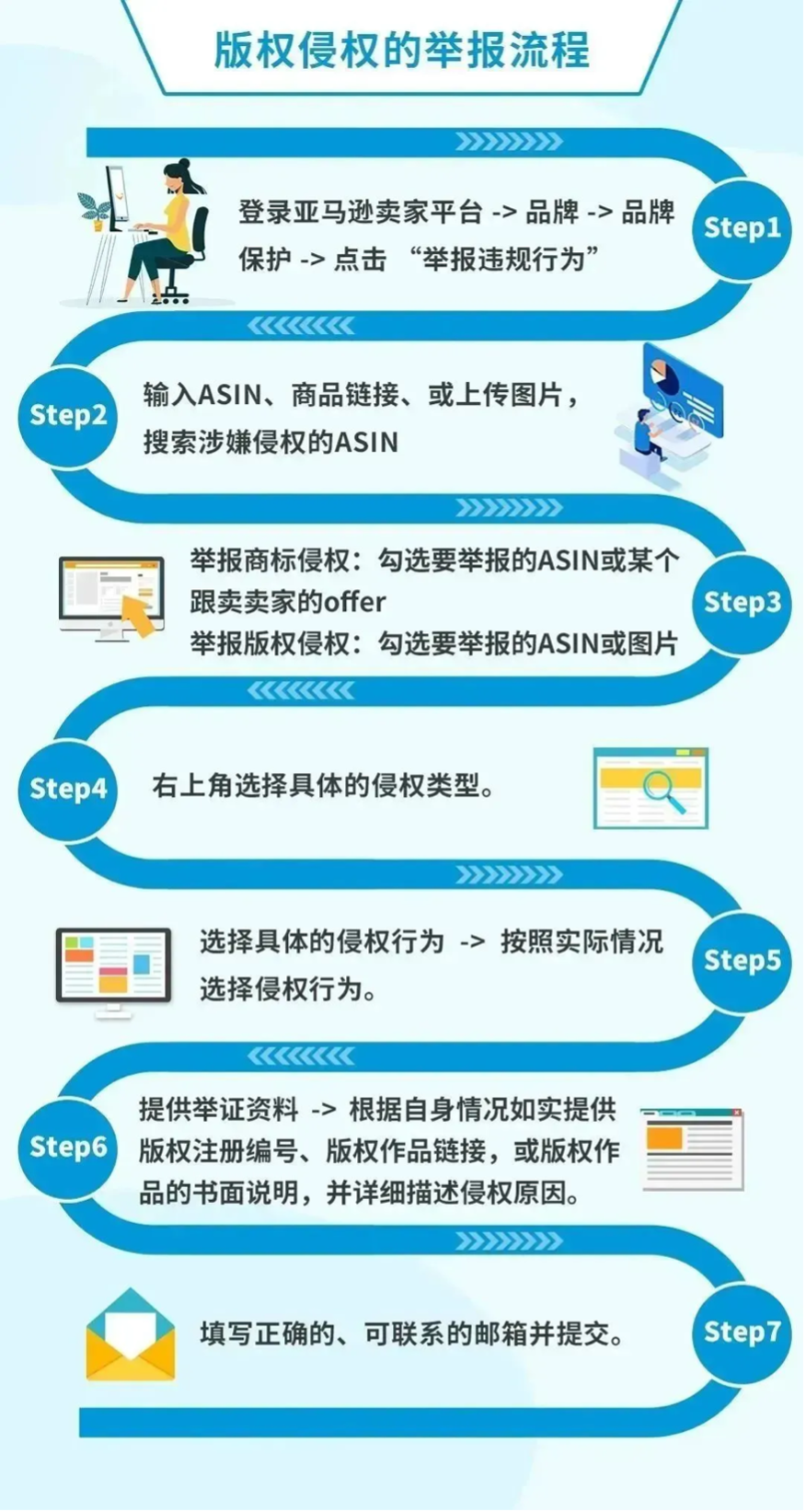 版权侵权的举报流程

登录亚马逊卖家平台 -> 品牌 -> 品牌保护 -> 点击 “举报违规行为”

Step1

Step2

输入ASIN、商品链接、或上传图片，搜索涉嫌侵权的ASIN

举报商标侵权：勾选要举报的ASIN或某个跟卖卖家的offer
举报版权侵权：勾选要举报的ASIN或图片

Step3

Step4

右上角选择具体的侵权类型。

选择具体的侵权行为 -> 按照实际情况选择侵权行为。

Step5

Step6

提供举证资料 -> 根据自身情况如实提供版权注册编号、版权作品链接，或版权作品的书面说明，并详细描述侵权原因。

填写正确的、可联系的邮箱并提交。

Step7